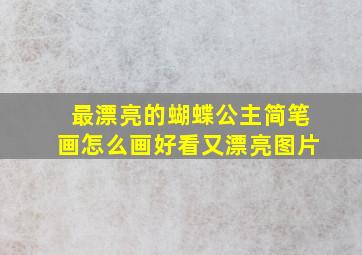 最漂亮的蝴蝶公主简笔画怎么画好看又漂亮图片